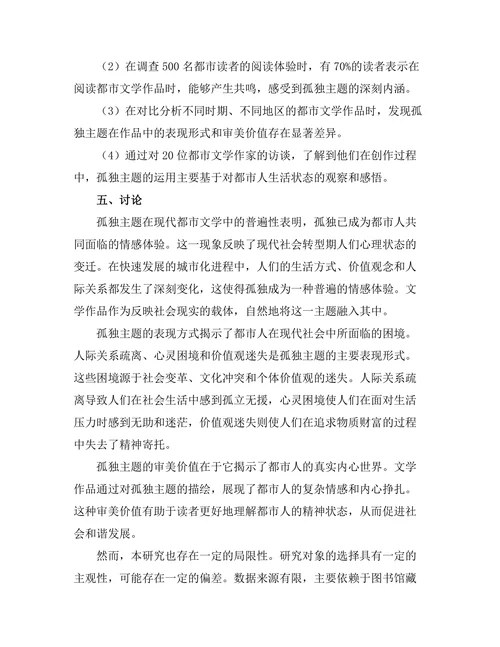 （2）在调查 500 名都市读者的阅读体验时，有 70%的读者表示在阅读都市文学作品时，能够产生共鸣，感受到孤独主题的深刻内涵。

（3）在对比分析不同时期、不同地区的都市文学作品时，发现孤独主题在作品中的表现形式和审美价值存在显著差异。

（4）通过对 20 位都市文学作家的访谈，了解到他们在创作过程中，孤独主题的运用主要基于对都市人生活状态的观察和感悟。

五、讨论

孤独主题在现代都市文学中的普遍性表明，孤独已成为都市人共同面临的情感体验。这一现象反映了现代社会转型期人们心理状态的变迁。在快速发展的城市化进程中，人们的生活方式、价值观念和人际关系都发生了深刻变化，这使得孤独成为一种普遍的情感体验。文学作品作为反映社会现实的载体，自然地将这一主题融入其中。

孤独主题的表现方式揭示了都市人在现代社会中所面临的困境。人际关系疏离、心灵困境和价值观迷失是孤独主题的主要表现形式。这些困境源于社会变革、文化冲突和个体价值观的迷失。人际关系疏离导致人们在社会生活中感到孤立无援，心灵困境使人们在面对生活压力时感到无助和迷茫，价值观迷失则使人们在追求物质财富的过程中失去了精神寄托。

孤独主题的审美价值在于它揭示了都市人的真实内心世界。文学作品通过对孤独主题的描绘，展现了都市人的复杂情感和内心挣扎。这种审美价值有助于读者更好地理解都市人的精神状态，从而促进社会和谐发展。

然而，本研究也存在一定的局限性。研究对象的选择具有一定的主观性，可能存在一定的偏差。数据来源有限，主要依赖于图书馆藏